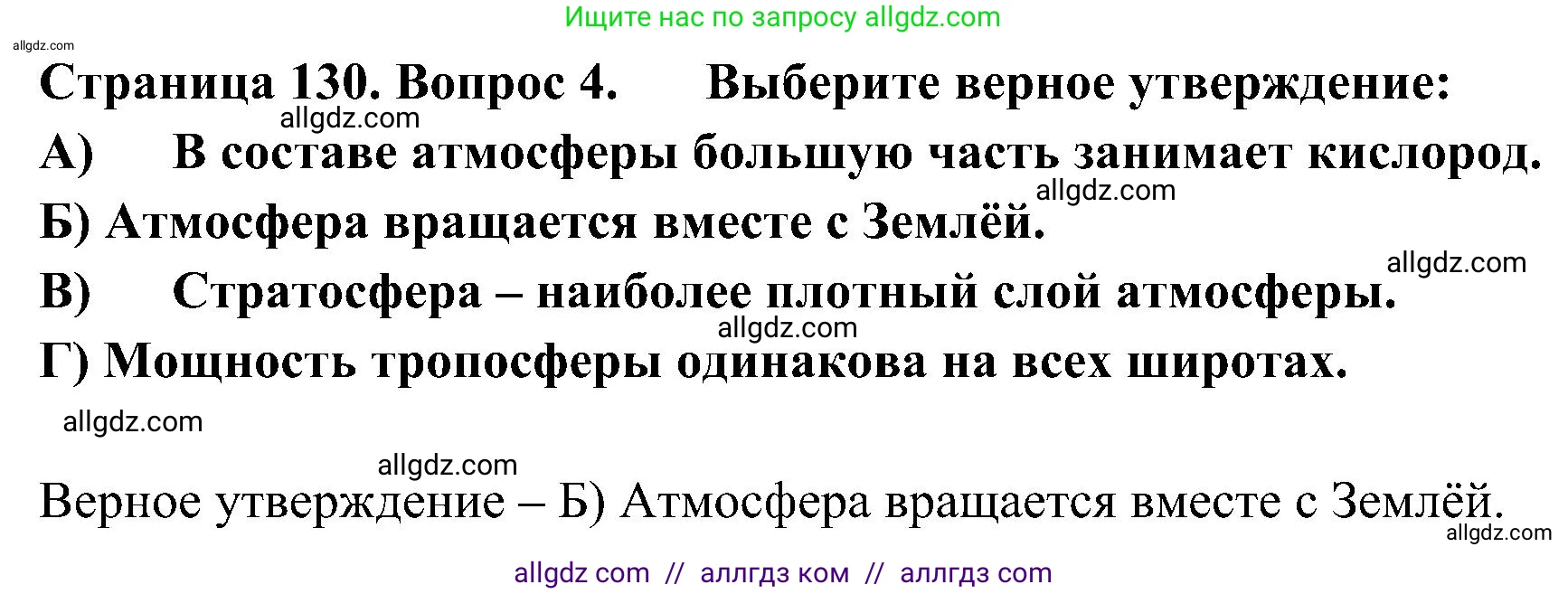 Ищите нас по запросу allgdz.com

allgdz.com

Страница 130. Вопрос 4. Выберите верное утверждение:

allgdz.com

А) В составе атмосферы большую часть занимает кислород.

allgdz.com

Б) Атмосфера вращается вместе с Землёй.

allgdz.com

В) Стратосфера – наиболее плотный слой атмосферы.

allgdz.com

Г) Мощность тропосферы одинакова на всех широтах.

allgdz.com

allgdz.com

Верное утверждение – Б) Атмосфера вращается вместе с Землёй.

allgdz.com

allgdz com // аллгдз ком // аллгдз com